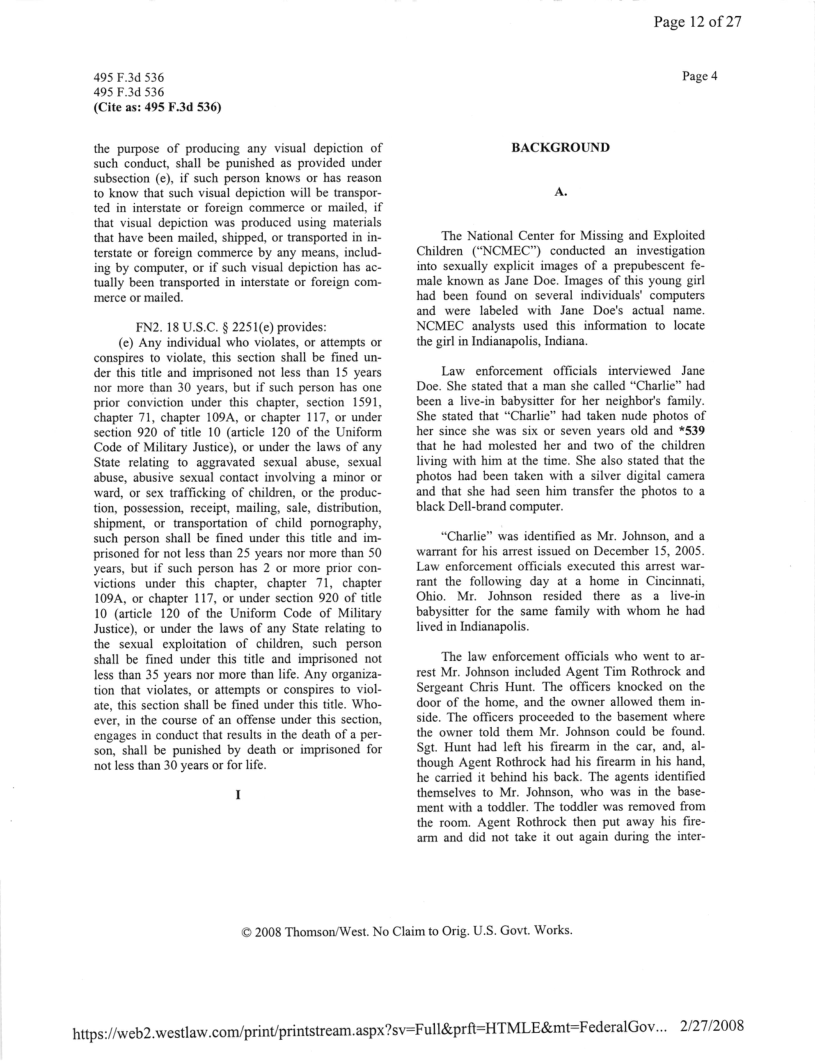 Page 12 of 27

495 F.3d 536
495 F.3d 536
(Cite as: 495 F.3d 536)

Page 4

the purpose of producing any visual depiction of such conduct, shall be punished as provided under subsection (e), if such person knows or has reason to know that such visual depiction will be transported in interstate or foreign commerce or mailed, if that visual depiction was produced using materials that have been mailed, shipped, or transported in interstate or foreign commerce by any means, including by computer, or if such visual depiction has actually been transported in interstate or foreign commerce or mailed.

FN2. 18 U.S.C. § 2251(e) provides:
(e) Any individual who violates, or attempts or conspires to violate, this section shall be fined under this title and imprisoned not less than 15 years nor more than 30 years, but if such person has one prior conviction under this chapter, section 1591, chapter 71, chapter 109A, or chapter 117, or under section 920 of title 10 (article 120 of the Uniform Code of Military Justice), or under the laws of any State relating to aggravated sexual abuse, sexual abuse, abusive sexual contact involving a minor or ward, or sex trafficking of children, or the production, possession, receipt, mailing, sale, distribution, shipment, or transportation of child pornography, such person shall be fined under this title and imprisoned for not less than 25 years nor more than 50 years, but if such person has 2 or more prior convictions under this chapter, chapter 71, chapter 109A, or chapter 117, or under section 920 of title 10 (article 120 of the Uniform Code of Military Justice), or under the laws of any State relating to the sexual exploitation of children, such person shall be fined under this title and imprisoned not less than 35 years nor more than life. Any organization that violates, or attempts or conspires to violate, this section shall be fined under this title. Whoever, in the course of an offense under this section, engages in conduct that results in the death of a person, shall be punished by death or imprisoned for not less than 30 years or for life.

I

BACKGROUND

A.

The National Center for Missing and Exploited Children ("NCMEC") conducted an investigation into sexually explicit images of a prepubescent female known as Jane Doe. Images of this young girl had been found on several individuals' computers and were labeled with Jane Doe's actual name. NCMEC analysts used this information to locate the girl in Indianapolis, Indiana.

Law enforcement officials interviewed Jane Doe. She stated that a man she called "Charlie" had been a live-in babysitter for her neighbor's family. She stated that "Charlie" had taken nude photos of her since she was six or seven years old and *539 that he had molested her and two of the children living with him at the time. She also stated that the photos had been taken with a silver digital camera and that she had seen him transfer the photos to a black Dell-brand computer.

"Charlie" was identified as Mr. Johnson, and a warrant for his arrest issued on December 15, 2005. Law enforcement officials executed this arrest warrant the following day at a home in Cincinnati, Ohio. Mr. Johnson resided there as a live-in babysitter for the same family with whom he had lived in Indianapolis.

The law enforcement officials who went to arrest Mr. Johnson included Agent Tim Rothrock and Sergeant Chris Hunt. The officers knocked on the door of the home, and the owner allowed them inside. The officers proceeded to the basement where the owner told them Mr. Johnson could be found. Sgt. Hunt had left his firearm in the car, and, although Agent Rothrock had his firearm in his hand, he carried it behind his back. The agents identified themselves to Mr. Johnson, who was in the basement with a toddler. The toddler was removed from the room. Agent Rothrock then put away his firearm and did not take it out again during the inter-

© 2008 Thomson/West. No Claim to Orig. U.S. Govt. Works.

https://web2.westlaw.com/print/printstream.aspx?sv=Full&prft=HTMLE&mt=FederalGov... 2/27/2008